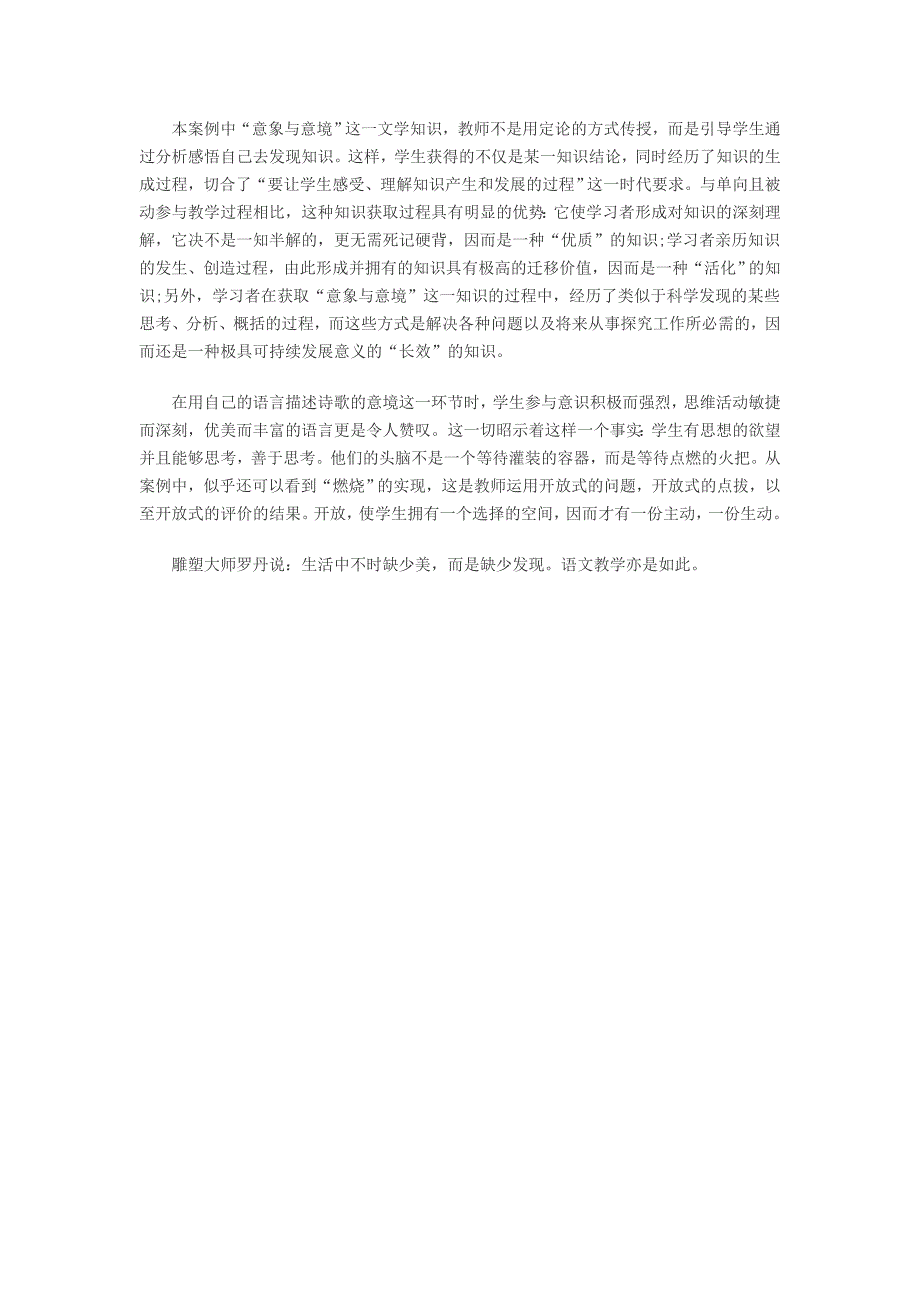 本案例中“意象与意境”这一文学知识，教师不是用定论的方式传授，而是引导学生通过分析感悟自己去发现知识。这样，学生获得的不仅是某一知识结论，同时经历了知识的生成过程，切合了“要让学生感受、理解知识产生和发展的过程”这一时代要求。与单向且被动参与教学过程相比，这种知识获取过程具有明显的优势:它使学习者形成对知识的深刻理解，它决不是一知半解的，更无需死记硬背，因而是一种“优质”的知识;学习者亲历知识的发生、创造过程，由此形成并拥有的知识具有极高的迁移价值，因而是一种“活化”的知识;另外，学习者在获取“意象与意境”这一知识的过程中，经历了类似于科学发现的某些思考、分析、概括的过程，而这些方式是解决各种问题以及将来从事探究工作所必需的，因而还是一种极具可持续发展意义的“长效”的知识。

在用自己的语言描述诗歌的意境这一环节时，学生参与意识积极而强烈，思维活动敏捷而深刻，优美而丰富的语言更是令人赞叹。这一切昭示着这样一个事实:学生有思想的欲望并且能够思考，善于思考。他们的头脑不是一个等待灌装的容器，而是等待点燃的火把。从案例中，似乎还可以看到“燃烧”的实现，这是教师运用开放式的问题，开放式的点拔，以至开放式的评价的结果。开放，使学生拥有一个选择的空间，因而才有一份主动，一份生动。

雕塑大师罗丹说：生活中不时缺少美，而是缺少发现。语文教学亦是如此。